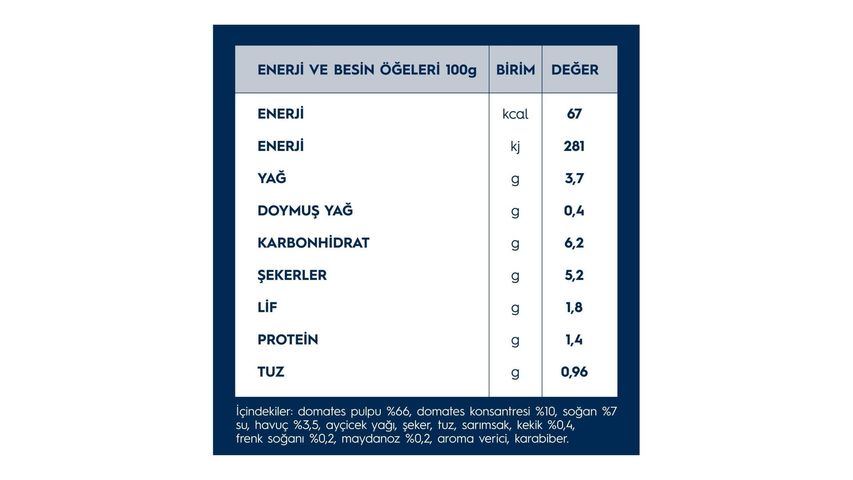 | ENERJİ VE BESİN ÖĞELERİ 100g | BİRİM | DEĞER |
|---|---|---|
| ENERJİ | kcal | 67 |
| ENERJİ | kj | 281 |
| YAĞ | g | 3,7 |
| DOYMUŞ YAĞ | g | 0,4 |
| KARBONHİDRAT | g | 6,2 |
| ŞEKERLER | g | 5,2 |
| LİF | g | 1,8 |
| PROTEİN | g | 1,4 |
| TUZ | g | 0,96 |

İçindekiler: domates pulpu %66, domates konsantresi %10, soğan %7 su, havuç %3,5, ayçicek yağı, şeker, tuz, sarımsak, kekik %0,4, frenk soğanı %0,2, maydanoz %0,2, aroma verici, karabiber.